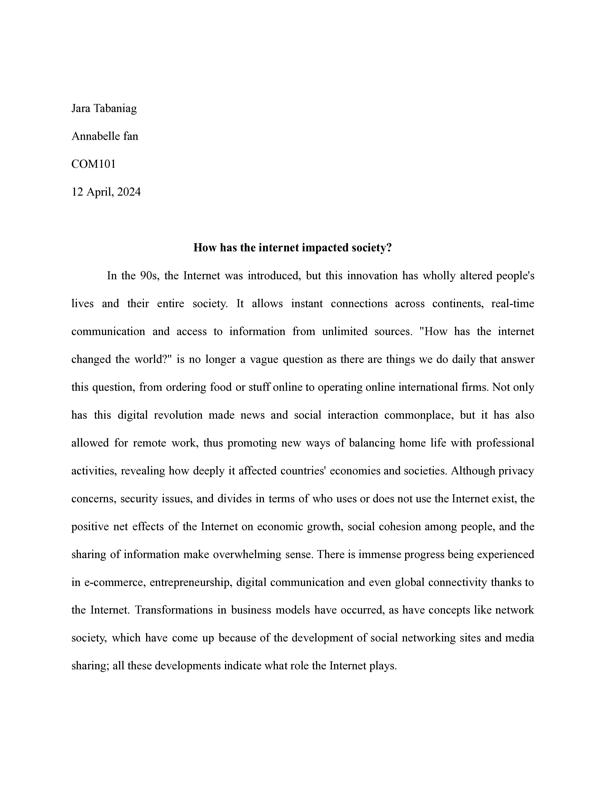 Jara Tabaniag

Annabelle fan

COM101

12 April, 2024

How has the internet impacted society?

In the 90s, the Internet was introduced, but this innovation has wholly altered people's lives and their entire society. It allows instant connections across continents, real-time communication and access to information from unlimited sources. "How has the internet changed the world?" is no longer a vague question as there are things we do daily that answer this question, from ordering food or stuff online to operating online international firms. Not only has this digital revolution made news and social interaction commonplace, but it has also allowed for remote work, thus promoting new ways of balancing home life with professional activities, revealing how deeply it affected countries' economies and societies. Although privacy concerns, security issues, and divides in terms of who uses or does not use the Internet exist, the positive net effects of the Internet on economic growth, social cohesion among people, and the sharing of information make overwhelming sense. There is immense progress being experienced in e-commerce, entrepreneurship, digital communication and even global connectivity thanks to the Internet. Transformations in business models have occurred, as have concepts like network society, which have come up because of the development of social networking sites and media sharing; all these developments indicate what role the Internet plays.